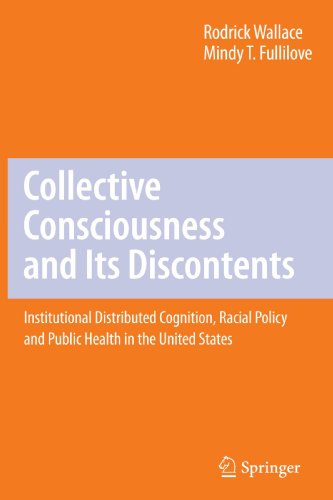 Rodrick Wallace
Mindy T. Fullilove

Collective Consciousness and Its Discontents

Institutional Distributed Cognition, Racial Policy and Public Health in the United States

Springer